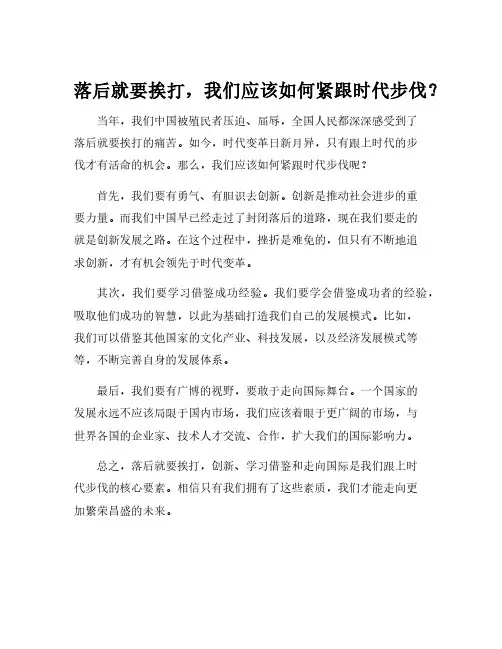 落后就要挨打，我们应该如何紧跟时代步伐？

当年，我们中国被殖民者压迫、屈辱，全国人民都深深感受到了落后就要挨打的痛苦。如今，时代变革日新月异，只有跟上时代的步伐才有活命的机会。那么，我们应该如何紧跟时代步伐呢？

首先，我们要有勇气、有胆识去创新。创新是推动社会进步的重要力量。而我们中国早已经走过了封闭落后的道路，现在我们要走的就是创新发展之路。在这个过程中，挫折是难免的，但只有不断地追求创新，才有机会领先于时代变革。

其次，我们要学习借鉴成功经验。我们要学会借鉴成功者的经验，吸取他们成功的智慧，以此为基础打造我们自己的发展模式。比如，我们可以借鉴其他国家的文化产业、科技发展，以及经济发展模式等等，不断完善自身的发展体系。

最后，我们要有广博的视野，要敢于走向国际舞台。一个国家的发展永远不应该局限于国内市场，我们应该着眼于更广阔的市场，与世界各国的企业家、技术人才交流、合作，扩大我们的国际影响力。

总之，落后就要挨打，创新、学习借鉴和走向国际是我们跟上时代步伐的核心要素。相信只有我们拥有了这些素质，我们才能走向更加繁荣昌盛的未来。